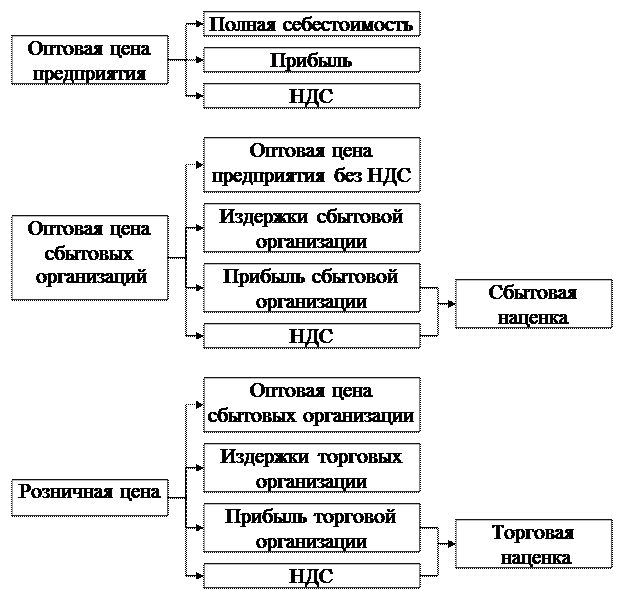 Оптовая цена предприятия

Полная себестоимость

Прибыль

НДС

Оптовая цена сбытовых организаций

Оптовая цена предприятия без НДС

Издержки сбытовой организации

Прибыль сбытовой организации

НДС

Сбытовая наценка

Розничная цена

Оптовая цена сбытовых организации

Издержки торговых организации

Прибыль торговой организации

НДС

Торговая наценка